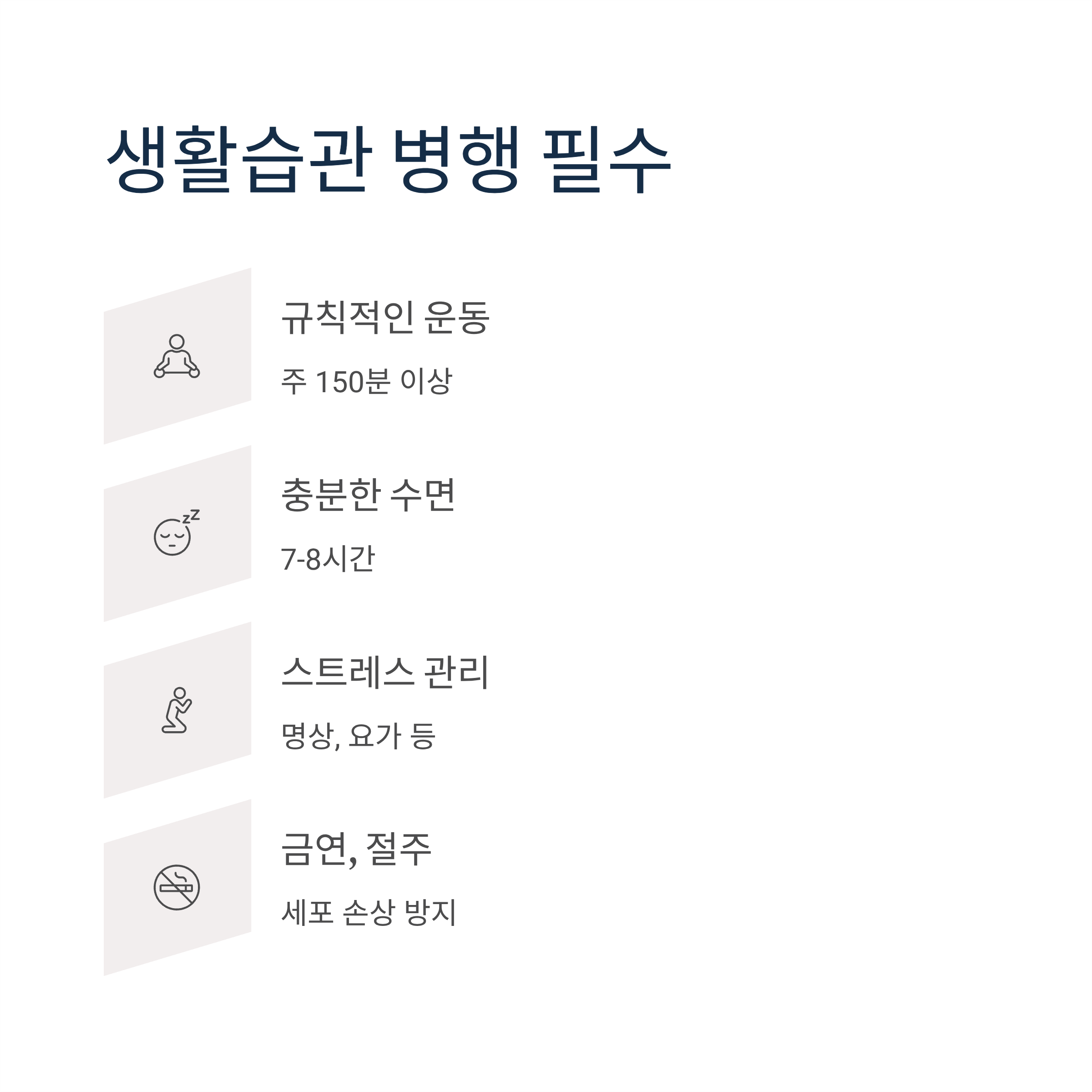 생활습관 병행 필수

규칙적인 운동

주 150분 이상

충분한 수면

7-8시간

스트레스 관리

명상, 요가 등

금연, 절주

세포 손상 방지